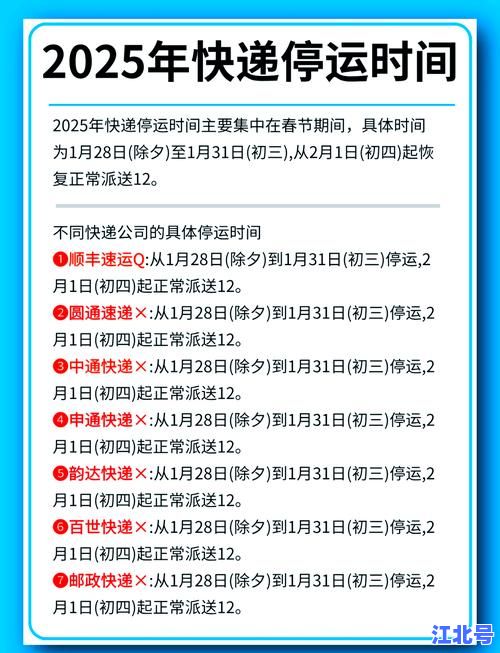 2025年快递停运时间

2025年快递停运时间主要集中在春节期间，具体时间为1月28日(除夕)至1月31日(初三),从2月1日(初四)起恢复正常派送12。

不同快递公司的具体停运时间
❶顺丰速运Q:从1月28日(除夕)到1月31日(初三)停运,2月1日(初四)起正常派送12。
❷圆通速递×:从1月28日(除夕)到1月31日(初三)停运,2月1日(初四)起正常派送12。
❸中通快递×:从1月28日(除夕)到1月31日(初三)停运,2月1日(初四)起正常派送12。
❹申通快递×:从1月28日(除夕)到1月31日(初三)停运,2月1日(初四)起正常派送12。
❺韵达快递×:从1月28日(除夕)到1月31日(初三)停运,2月1日(初四)起正常派送12。
❻百世快递×:从1月28日(除夕)到1月31日(初三)停运,2月1日(初四)起正常派送12。
❼邮政快递×:从1月28日(除夕)到1月31日(初三)停运,2月1日(初四)起正常派送12。

江北号